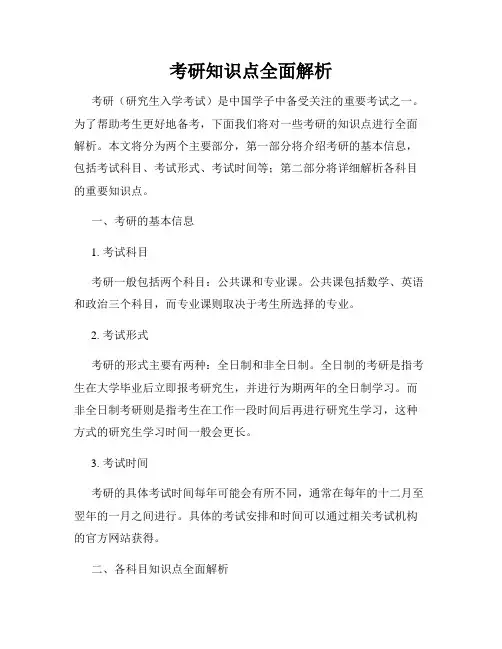 考研知识点全面解析

考研（研究生入学考试）是中国学子中备受关注的重要考试之一。为了帮助考生更好地备考，下面我们将对一些考研的知识点进行全面解析。本文将分为两个主要部分，第一部分将介绍考研的基本信息，包括考试科目、考试形式、考试时间等；第二部分将详细解析各科目的重要知识点。

一、考研的基本信息

1. 考试科目

考研一般包括两个科目：公共课和专业课。公共课包括数学、英语和政治三个科目，而专业课则取决于考生所选择的专业。

2. 考试形式

考研的形式主要有两种：全日制和非全日制。全日制的考研是指考生在大学毕业后立即报考研究生，并进行为期两年的全日制学习。而非全日制考研则是指考生在工作一段时间后再进行研究生学习，这种方式的研究生学习时间一般会更长。

3. 考试时间

考研的具体考试时间每年可能会有所不同，通常在每年的十二月至翌年的一月之间进行。具体的考试安排和时间可以通过相关考试机构的官方网站获得。

二、各科目知识点全面解析